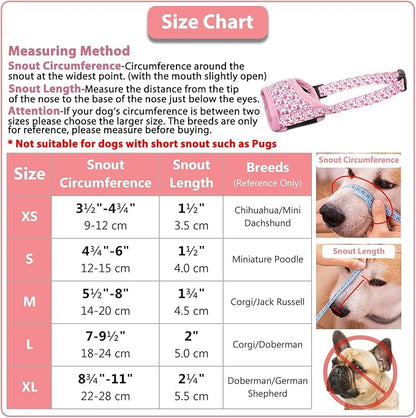 Size Chart

Measuring Method

Snout Circumference-Circumference around the snout at the widest point. (with the mouth slightly open)

Snout Length-Measure the distance from the tip of the nose to the base of the nose just below the eyes.

Attention-If your dog's circumference is between two sizes please choose the larger size. The breeds are only for reference, please measure before buying.

* Not suitable for dogs with short snout such as Pugs

| Size | Snout Circumference | Snout Length | Breeds (Reference Only) |
|---|---|---|---|
| XS | 3½"-4¾" 9-12 cm | 1½" 3.5 cm | Chihuahua/Mini Dachshund |
| S | 4¾"-6" 12-15 cm | 1½" 4.0 cm | Miniature Poodle |
| M | 5½"-8" 14-20 cm | 1¾" 4.5 cm | Corgi/Jack Russell |
| L | 7-9½" 18-24 cm | 2" 5.0 cm | Corgi/Doberman |
| XL | 8¾"-11" 22-28 cm | 2¼" 5.5 cm | Doberman/German Shepherd |

Snout Circumference

Snout Length